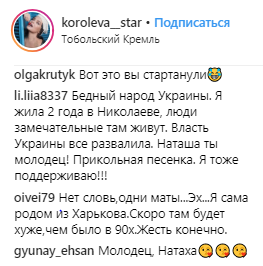 koroleva__star • Подписаться
Тобольский Кремль

olgakrutyk Вот это вы стартанули😂

li.liia8337 Бедный народ Украины. Я жила 2 года в Николаеве, люди замечательные там живут. Власть Украины все развалила. Наташа ты молодец! Прикольная песенка. Я тоже поддерживаю!!!

oivei79 Нет словь,одни маты...Эх...Я сама родом из Харькова.Скоро там будет хуже,чем было в 90х.Жесть конечно.

gyunay_ehsan Молодец, Натаха😘😘😘